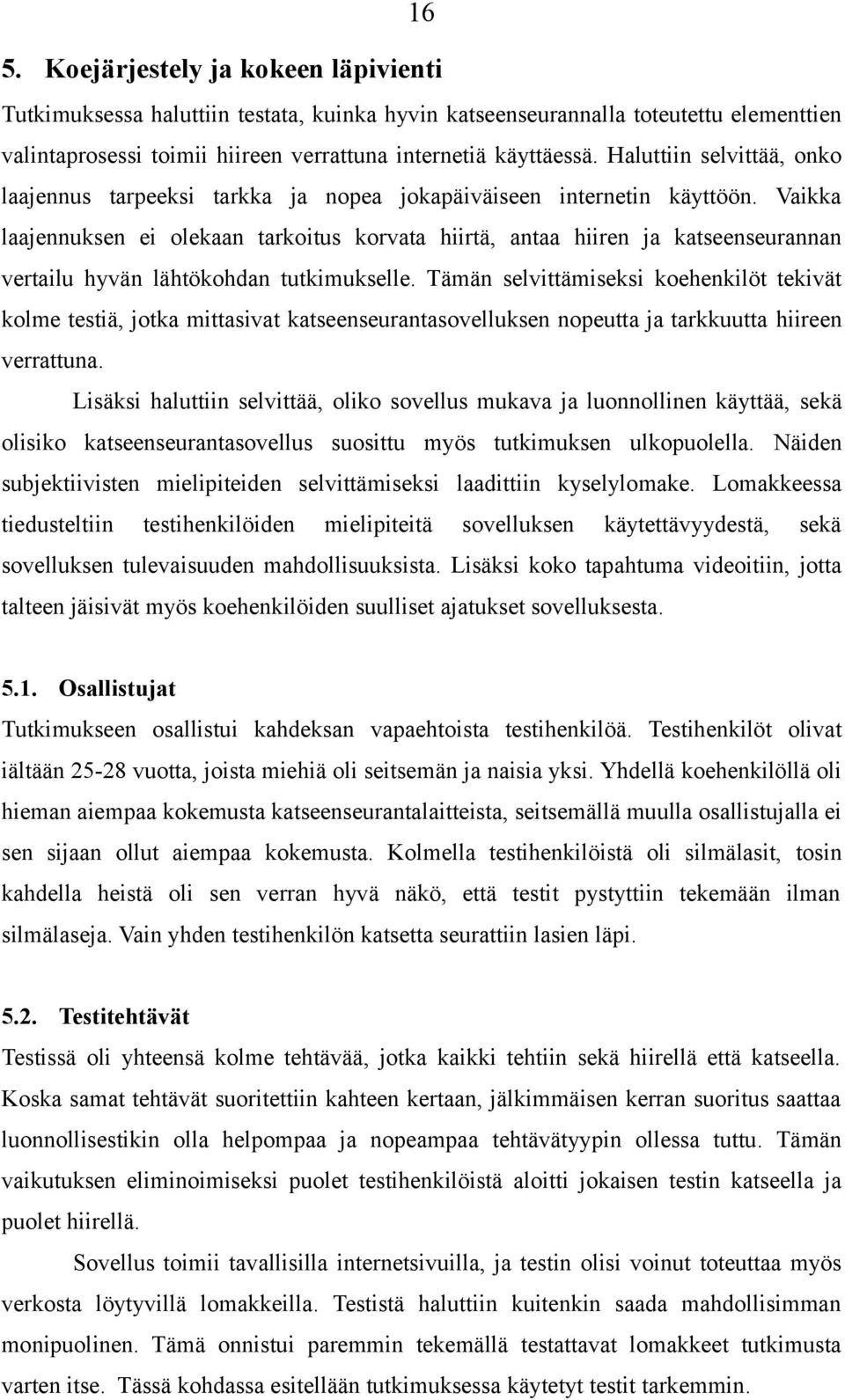 16

5. Koejärjestely ja kokeen läpivienti

Tutkimuksessa haluttiin testata, kuinka hyvin katseenseurannalla toteutettu elementtien valintaprosessi toimii hiireen verrattuna internetiä käyttäessä. Haluttiin selvittää, onko laajennus tarpeeksi tarkka ja nopea jokapäiväiseen internetin käyttöön. Vaikka laajennuksen ei olekaan tarkoitus korvata hiirtä, antaa hiiren ja katseenseurannan vertailu hyvän lähtökohdan tutkimukselle. Tämän selvittämiseksi koehenkilöt tekivät kolme testiä, jotka mittasivat katseenseurantasovelluksen nopeutta ja tarkkuutta hiireen verrattuna.

Lisäksi haluttiin selvittää, oliko sovellus mukava ja luonnollinen käyttää, sekä olisiko katseenseurantasovellus suosittu myös tutkimuksen ulkopuolella. Näiden subjektiivisten mielipiteiden selvittämiseksi laadittiin kyselylomake. Lomakkeessa tiedusteltiin testihenkilöiden mielipiteitä sovelluksen käytettävyydestä, sekä sovelluksen tulevaisuuden mahdollisuuksista. Lisäksi koko tapahtuma videoitiin, jotta talteen jäisivät myös koehenkilöiden suulliset ajatukset sovelluksesta.

5.1. Osallistujat

Tutkimukseen osallistui kahdeksan vapaehtoista testihenkilöä. Testihenkilöt olivat iältään 25-28 vuotta, joista miehiä oli seitsemän ja naisia yksi. Yhdellä koehenkilöllä oli hieman aiempaa kokemusta katseenseurantalaitteista, seitsemällä muulla osallistujalla ei sen sijaan ollut aiempaa kokemusta. Kolmella testihenkilöistä oli silmälasit, tosin kahdella heistä oli sen verran hyvä näkö, että testit pystyttiin tekemään ilman silmälaseja. Vain yhden testihenkilön katsetta seurattiin lasien läpi.

5.2. Testitehtävät

Testissä oli yhteensä kolme tehtävää, jotka kaikki tehtiin sekä hiirellä että katseella. Koska samat tehtävät suoritettiin kahteen kertaan, jälkimmäisen kerran suoritus saattaa luonnollisestikin olla helpompaa ja nopeampaa tehtävätyypin ollessa tuttu. Tämän vaikutuksen eliminoimiseksi puolet testihenkilöistä aloitti jokaisen testin katseella ja puolet hiirellä.

Sovellus toimii tavallisilla internetsivuilla, ja testin olisi voinut toteuttaa myös verkosta löytyvillä lomakkeilla. Testistä haluttiin kuitenkin saada mahdollisimman monipuolinen. Tämä onnistui paremmin tekemällä testattavat lomakkeet tutkimusta varten itse. Tässä kohdassa esitellään tutkimuksessa käytetyt testit tarkemmin.